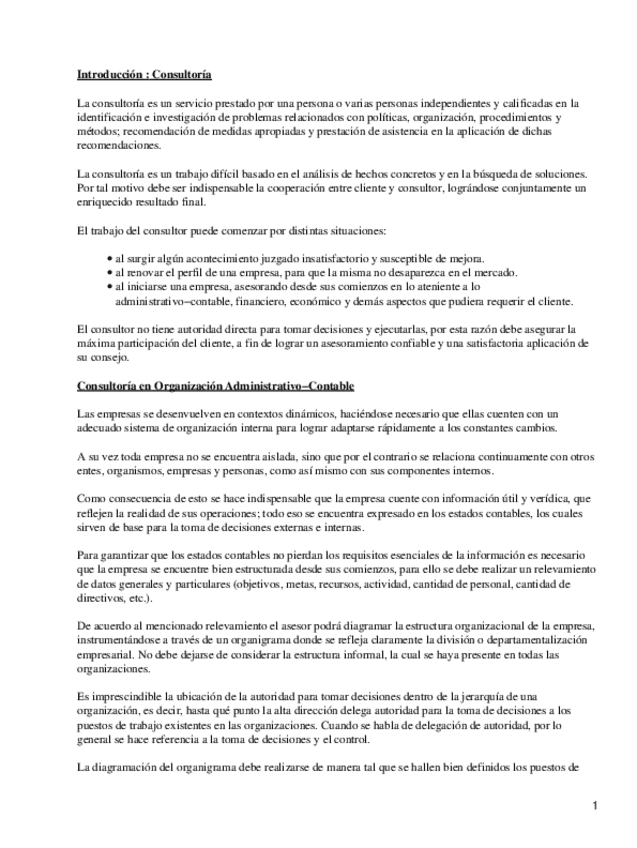 Introducción : Consultoría

La consultoría es un servicio prestado por una persona o varias personas independientes y calificadas en la identificación e investigación de problemas relacionados con políticas, organización, procedimientos y métodos; recomendación de medidas apropiadas y prestación de asistencia en la aplicación de dichas recomendaciones.

La consultoría es un trabajo difícil basado en el análisis de hechos concretos y en la búsqueda de soluciones. Por tal motivo debe ser indispensable la cooperación entre cliente y consultor, lográndose conjuntamente un enriquecido resultado final.

El trabajo del consultor puede comenzar por distintas situaciones:

• al surgir algún acontecimiento juzgado insatisfactorio y susceptible de mejora.
• al renovar el perfil de una empresa, para que la misma no desaparezca en el mercado.
• al iniciarse una empresa, asesorando desde sus comienzos en lo ateniente a lo administrativo−contable, financiero, económico y demás aspectos que pudiera requerir el cliente.

El consultor no tiene autoridad directa para tomar decisiones y ejecutarlas, por esta razón debe asegurar la máxima participación del cliente, a fin de lograr un asesoramiento confiable y una satisfactoria aplicación de su consejo.

Consultoría en Organización Administrativo−Contable

Las empresas se desenvuelven en contextos dinámicos, haciéndose necesario que ellas cuenten con un adecuado sistema de organización interna para lograr adaptarse rápidamente a los constantes cambios.

A su vez toda empresa no se encuentra aislada, sino que por el contrario se relaciona continuamente con otros entes, organismos, empresas y personas, como así mismo con sus componentes internos.

Como consecuencia de esto se hace indispensable que la empresa cuente con información útil y verídica, que reflejen la realidad de sus operaciones; todo eso se encuentra expresado en los estados contables, los cuales sirven de base para la toma de decisiones externas e internas.

Para garantizar que los estados contables no pierdan los requisitos esenciales de la información es necesario que la empresa se encuentre bien estructurada desde sus comienzos, para ello se debe realizar un relevamiento de datos generales y particulares (objetivos, metas, recursos, actividad, cantidad de personal, cantidad de directivos, etc.).

De acuerdo al mencionado relevamiento el asesor podrá diagramar la estructura organizacional de la empresa, instrumentándose a través de un organigrama donde se refleja claramente la división o departamentalización empresarial. No debe dejarse de considerar la estructura informal, la cual se haya presente en todas las organizaciones.

Es imprescindible la ubicación de la autoridad para tomar decisiones dentro de la jerarquía de una organización, es decir, hasta qué punto la alta dirección delega autoridad para la toma de decisiones a los puestos de trabajo existentes en las organizaciones. Cuando se habla de delegación de autoridad, por lo general se hace referencia a la toma de decisiones y el control.

La diagramación del organigrama debe realizarse de manera tal que se hallen bien definidos los puestos de

1